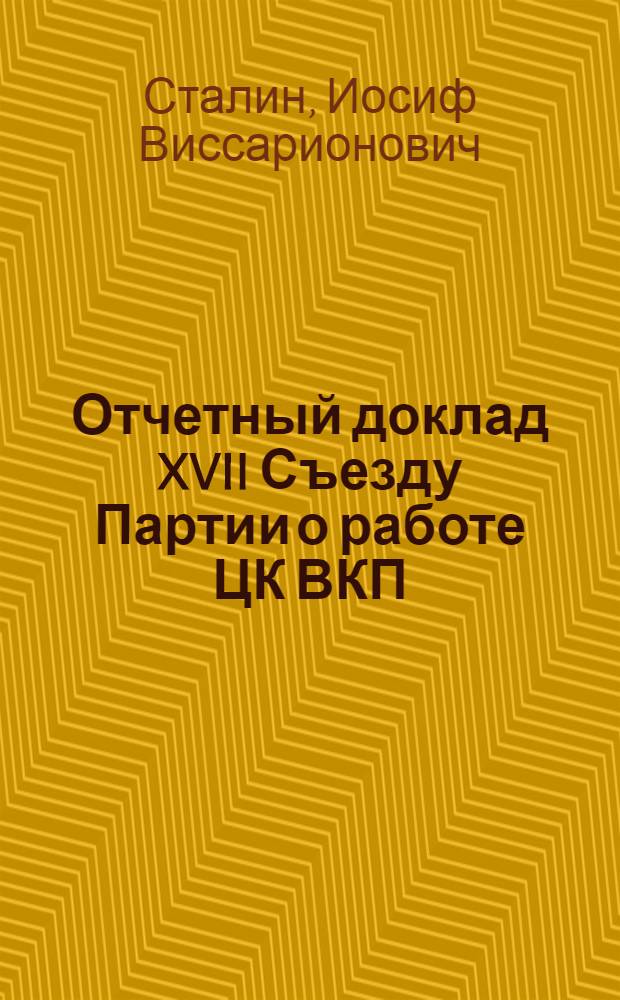 Сталин, Иосиф Виссарионович

Отчетный доклад XVII Съезду Партии о работе ЦК ВКП